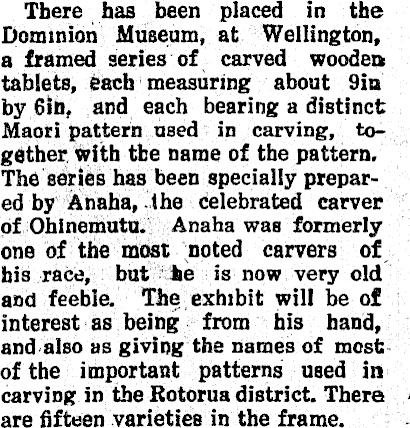 There has been placed in the Dominion Museum, at Wellington, a framed series of carved wooden tablets, each measuring about 9in by 6in, and each bearing a distinct Maori pattern used in carving, together with the name of the pattern. The series has been specially prepared by Anaha, the celebrated carver of Ohinemutu. Anaha was formerly one of the most noted carvers of his race, but he is now very old and feeble. The exhibit will be of interest as being from his hand, and also as giving the names of most of the important patterns used in carving in the Rotorua district. There are fifteen varieties in the frame.